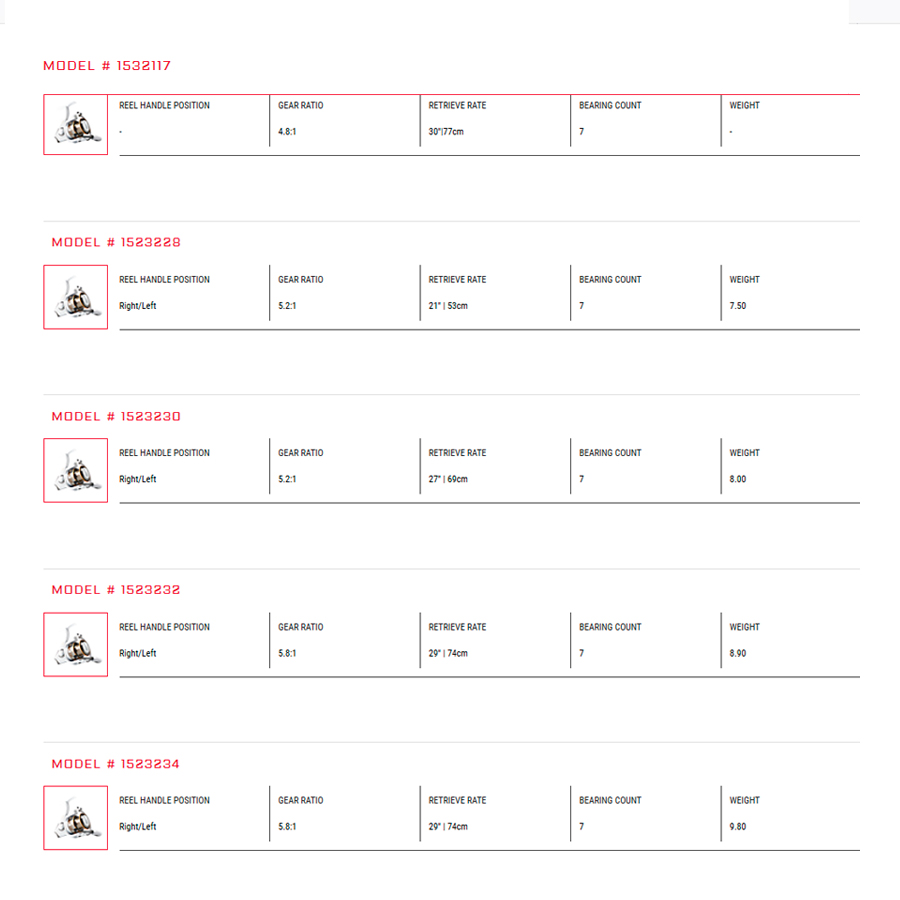 MODEL # 1532117

| REEL HANDLE POSITION | GEAR RATIO | RETRIEVE RATE | BEARING COUNT | WEIGHT |
|---|---|---|---|---|
| - | 4.8:1 | 30"\|77cm | 7 | - |

MODEL # 1523228

| REEL HANDLE POSITION | GEAR RATIO | RETRIEVE RATE | BEARING COUNT | WEIGHT |
|---|---|---|---|---|
| Right/Left | 5.2:1 | 21" \| 53cm | 7 | 7.50 |

MODEL # 1523230

| REEL HANDLE POSITION | GEAR RATIO | RETRIEVE RATE | BEARING COUNT | WEIGHT |
|---|---|---|---|---|
| Right/Left | 5.2:1 | 27" \| 69cm | 7 | 8.00 |

MODEL # 1523232

| REEL HANDLE POSITION | GEAR RATIO | RETRIEVE RATE | BEARING COUNT | WEIGHT |
|---|---|---|---|---|
| Right/Left | 5.8:1 | 29" \| 74cm | 7 | 8.90 |

MODEL # 1523234

| REEL HANDLE POSITION | GEAR RATIO | RETRIEVE RATE | BEARING COUNT | WEIGHT |
|---|---|---|---|---|
| Right/Left | 5.8:1 | 29" \| 74cm | 7 | 9.80 |